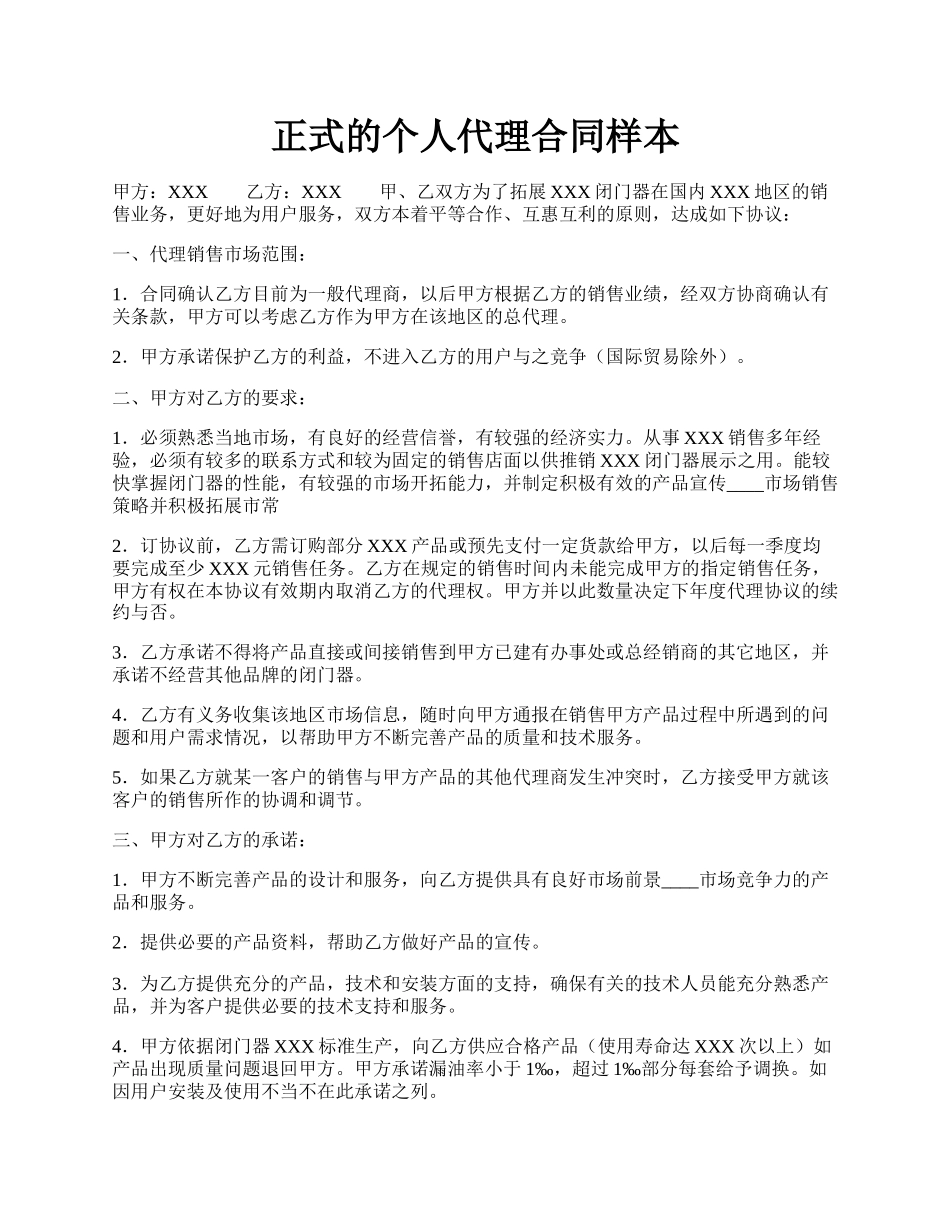 正式的个人代理合同样本

甲方：XXX　　乙方：XXX　　甲、乙双方为了拓展 XXX 闭门器在国内 XXX 地区的销售业务，更好地为用户服务，双方本着平等合作、互惠互利的原则，达成如下协议：

一、代理销售市场范围：

1．合同确认乙方目前为一般代理商，以后甲方根据乙方的销售业绩，经双方协商确认有关条款，甲方可以考虑乙方作为甲方在该地区的总代理。

2．甲方承诺保护乙方的利益，不进入乙方的用户与之竞争（国际贸易除外）。

二、甲方对乙方的要求：

1．必须熟悉当地市场，有良好的经营信誉，有较强的经济实力。从事 XXX 销售多年经验，必须有较多的联系方式和较为固定的销售店面以供推销 XXX 闭门器展示之用。能较快掌握闭门器的性能，有较强的市场开拓能力，并制定积极有效的产品宣传____市场销售策略并积极拓展市常

2．订协议前，乙方需订购部分 XXX 产品或预先支付一定货款给甲方，以后每一季度均要完成至少 XXX 元销售任务。乙方在规定的销售时间内未能完成甲方的指定销售任务，甲方有权在本协议有效期内取消乙方的代理权。甲方并以此数量决定下年度代理协议的续约与否。

3．乙方承诺不得将产品直接或间接销售到甲方已建有办事处或总经销商的其它地区，并承诺不经营其他品牌的闭门器。

4．乙方有义务收集该地区市场信息，随时向甲方通报在销售甲方产品过程中所遇到的问题和用户需求情况，以帮助甲方不断完善产品的质量和技术服务。

5．如果乙方就某一客户的销售与甲方产品的其他代理商发生冲突时，乙方接受甲方就该客户的销售所作的协调和调节。

三、甲方对乙方的承诺：

1．甲方不断完善产品的设计和服务，向乙方提供具有良好市场前景____市场竞争力的产品和服务。

2．提供必要的产品资料，帮助乙方做好产品的宣传。

3．为乙方提供充分的产品，技术和安装方面的支持，确保有关的技术人员能充分熟悉产品，并为客户提供必要的技术支持和服务。

4．甲方依据闭门器 XXX 标准生产，向乙方供应合格产品（使用寿命达 XXX 次以上）如产品出现质量问题退回甲方。甲方承诺漏油率小于 1‰，超过 1‰部分每套给予调换。如因用户安装及使用不当不在此承诺之列。